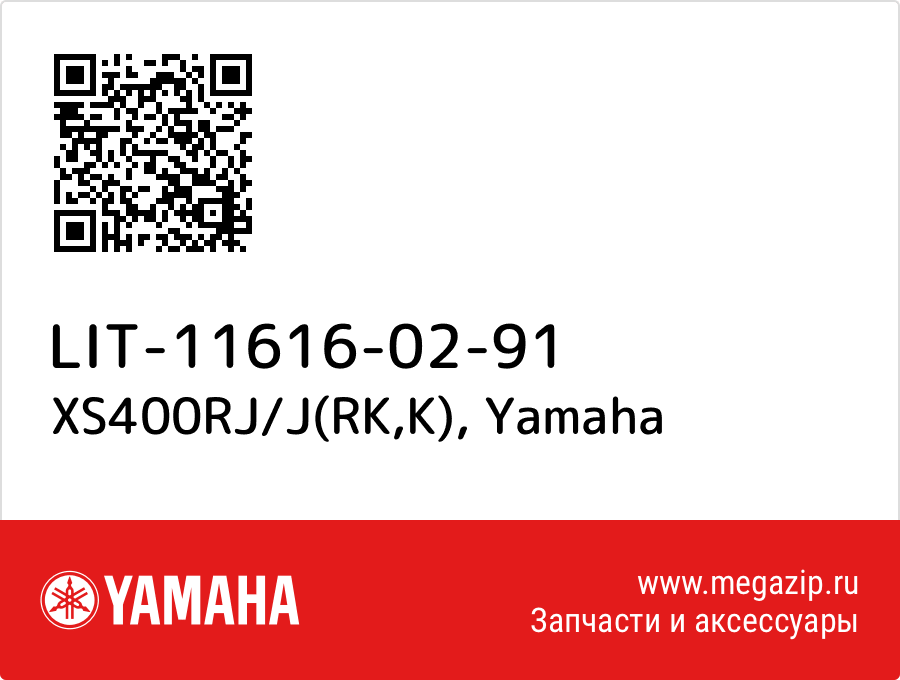 LIT-11616-02-91
XS400RJ/J(RK,K), Yamaha

YAMAHA

www.megazip.ru
Запчасти и аксессуары